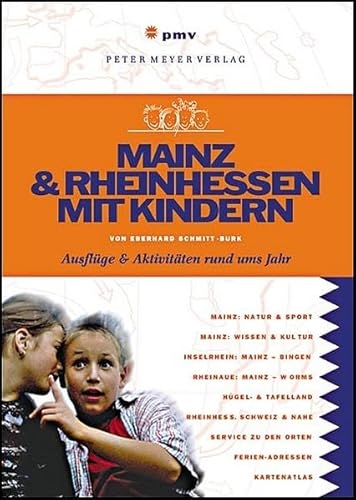 pmv
PETER MEYER VERLAG

MAINZ
& RHEINHESSEN
MIT KINDERN

VON EBERHARD SCHMITT-BURK

Ausflüge & Aktivitäten rund ums Jahr

MAINZ: NATUR & SPORT
MAINZ: WISSEN & KULTUR
INSELRHEIN: MAINZ – BINGEN
RHEINAUE: MAINZ – WORMS
HÜGEL- & TAFELLAND
RHEINHESS. SCHWEIZ & NAHE
SERVICE ZU DEN ORTEN
FERIEN-ADRESSEN
KARTENATLAS